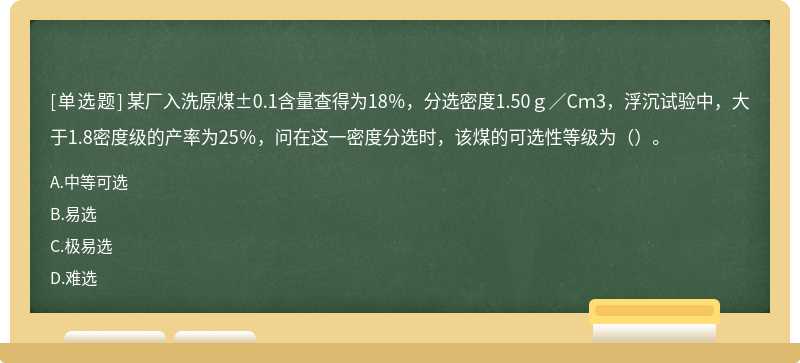 [单选题] 某厂入洗原煤±0.1含量查得为18%，分选密度1.50ｇ／Cm3，浮沉试验中，大于1.8密度级的产率为25%，问在这一密度分选时，该煤的可选性等级为（）。

A.中等可选

B.易选

C.极易选

D.难选